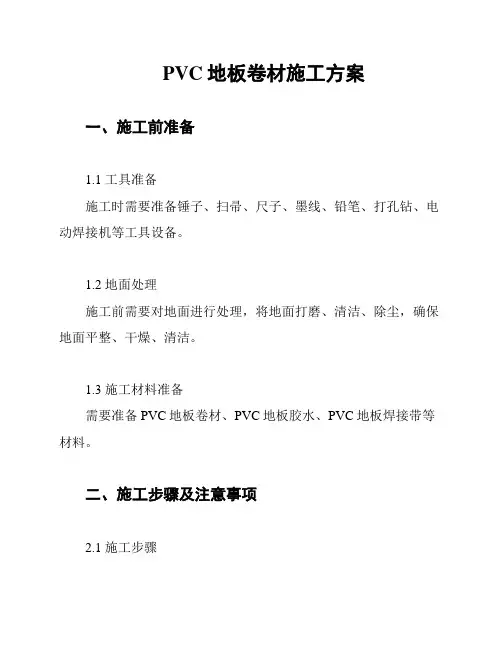 PVC 地板卷材施工方案

一、施工前准备

1.1 工具准备

施工时需要准备锤子、扫帚、尺子、墨线、铅笔、打孔钻、电动焊接机等工具设备。

1.2 地面处理

施工前需要对地面进行处理，将地面打磨、清洁、除尘，确保地面平整、干燥、清洁。

1.3 施工材料准备

需要准备 PVC 地板卷材、PVC 地板胶水、PVC 地板焊接带等材料。

二、施工步骤及注意事项

2.1 施工步骤